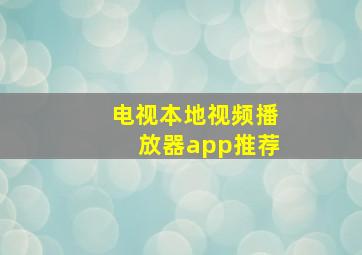 电视本地视频播放器app推荐